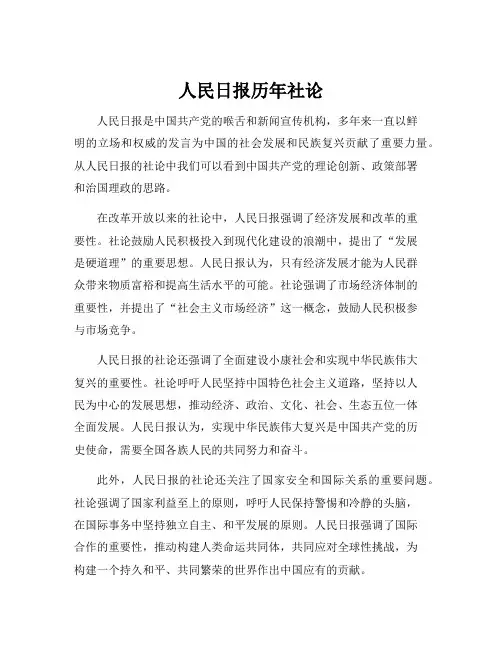 人民日报历年社论

人民日报是中国共产党的喉舌和新闻宣传机构，多年来一直以鲜明的立场和权威的发言为中国的社会发展和民族复兴贡献了重要力量。从人民日报的社论中我们可以看到中国共产党的理论创新、政策部署和治国理政的思路。

在改革开放以来的社论中，人民日报强调了经济发展和改革的重要性。社论鼓励人民积极投入到现代化建设的浪潮中，提出了“发展是硬道理”的重要思想。人民日报认为，只有经济发展才能为人民群众带来物质富裕和提高生活水平的可能。社论强调了市场经济体制的重要性，并提出了“社会主义市场经济”这一概念，鼓励人民积极参与市场竞争。

人民日报的社论还强调了全面建设小康社会和实现中华民族伟大复兴的重要性。社论呼吁人民坚持中国特色社会主义道路，坚持以人民为中心的发展思想，推动经济、政治、文化、社会、生态五位一体全面发展。人民日报认为，实现中华民族伟大复兴是中国共产党的历史使命，需要全国各族人民的共同努力和奋斗。

此外，人民日报的社论还关注了国家安全和国际关系的重要问题。社论强调了国家利益至上的原则，呼吁人民保持警惕和冷静的头脑，在国际事务中坚持独立自主、和平发展的原则。人民日报强调了国际合作的重要性，推动构建人类命运共同体，共同应对全球性挑战，为构建一个持久和平、共同繁荣的世界作出中国应有的贡献。